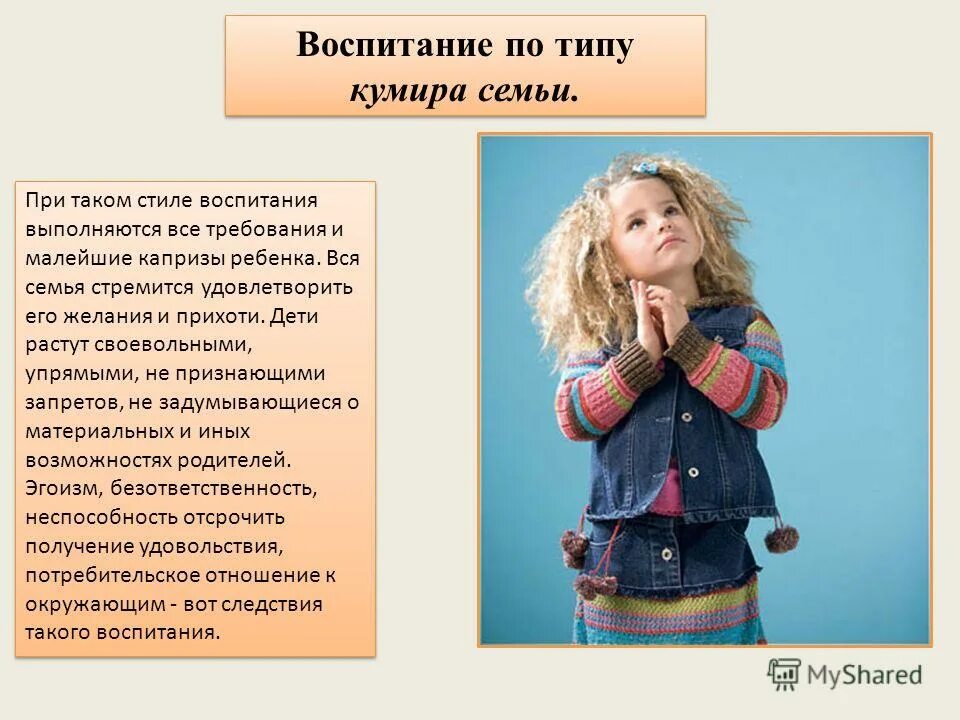 Воспитание по типу
кумира семьи.

При таком стиле воспитания выполняются все требования и малейшие капризы ребенка. Вся семья стремится удовлетворить его желания и прихоти. Дети растут своевольными, упрямыми, не признающими запретов, не задумывающиеся о материальных и иных возможностях родителей. Эгоизм, безответственность, неспособность отсрочить получение удовольствия, потребительское отношение к окружающим - вот следствия такого воспитания.

MyShared